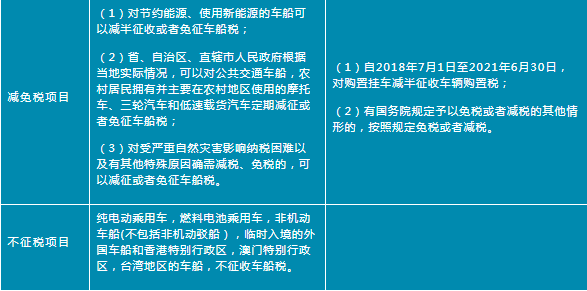 | 减免税项目 | （1）对节约能源、使用新能源的车船可以减半征收或者免征车船税；<br><br>（2）省、自治区、直辖市人民政府根据当地实际情况，可以对公共交通车船，农村居民拥有并主要在农村地区使用的摩托车、三轮汽车和低速载货汽车定期减征或者免征车船税；<br><br>（3）对受严重自然灾害影响纳税困难以及有其他特殊原因确需减税、免税的，可以减征或者免征车船税。 | （1）自2018年7月1日至2021年6月30日，对购置挂车减半征收车辆购置税；<br><br>（2）有国务院规定予以免税或者减税的其他情形的，按照规定免税或者减税。 |
|---|---|---|
| 不征税项目 | 纯电动乘用车，燃料电池乘用车，非机动车船(不包括非机动驳船），临时入境的外国车船和香港特别行政区，澳门特别行政区，台湾地区的车船，不征收车船税。 | |